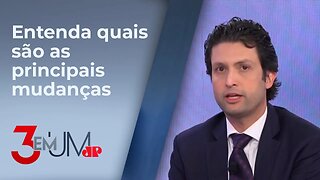 Entenda quais são as principais mudanças

3 EM UM JP